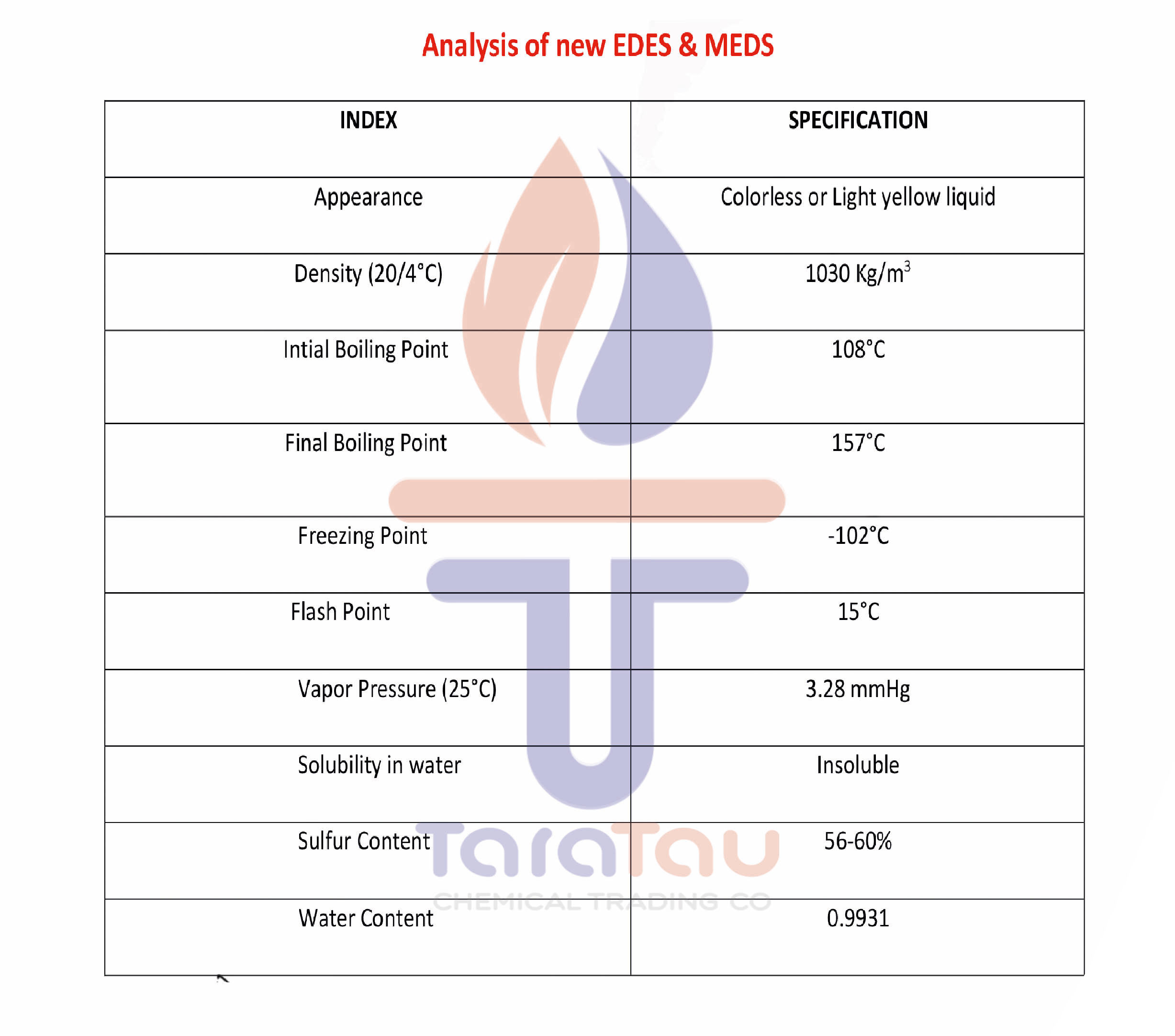 Analysis of new EDES & MEDS

| INDEX | SPECIFICATION |
|---|---|
| Appearance | Colorless or Light yellow liquid |
| Density (20/4°C) | 1030 $Kg/m^3$ |
| Intial Boiling Point | 108°C |
| Final Boiling Point | 157°C |
| Freezing Point | -102°C |
| Flash Point | 15°C |
| Vapor Pressure (25°C) | 3.28 mmHg |
| Solubility in water | Insoluble |
| Sulfur Content | 56-60% |
| Water Content | 0.9931 |

TaraTau
CHEMICAL TRADING CO